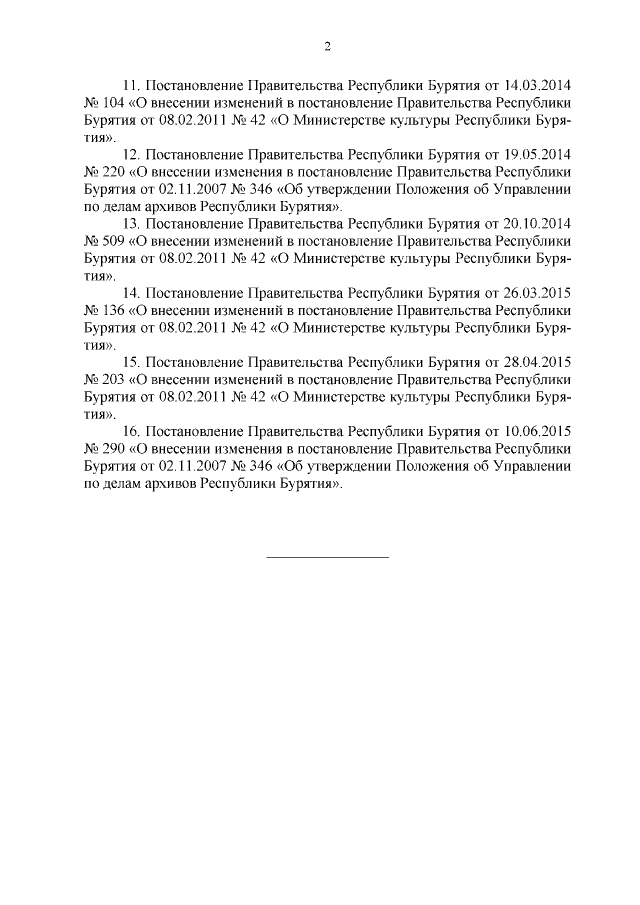 2

11. Постановление Правительства Республики Бурятия от 14.03.2014 № 104 «О внесении изменений в постановление Правительства Республики Бурятия от 08.02.2011 № 42 «О Министерстве культуры Республики Бурятия».

12. Постановление Правительства Республики Бурятия от 19.05.2014 № 220 «О внесении изменения в постановление Правительства Республики Бурятия от 02.11.2007 № 346 «Об утверждении Положения об Управлении по делам архивов Республики Бурятия».

13. Постановление Правительства Республики Бурятия от 20.10.2014 № 509 «О внесении изменений в постановление Правительства Республики Бурятия от 08.02.2011 № 42 «О Министерстве культуры Республики Бурятия».

14. Постановление Правительства Республики Бурятия от 26.03.2015 № 136 «О внесении изменений в постановление Правительства Республики Бурятия от 08.02.2011 № 42 «О Министерстве культуры Республики Бурятия».

15. Постановление Правительства Республики Бурятия от 28.04.2015 № 203 «О внесении изменений в постановление Правительства Республики Бурятия от 08.02.2011 № 42 «О Министерстве культуры Республики Бурятия».

16. Постановление Правительства Республики Бурятия от 10.06.2015 № 290 «О внесении изменения в постановление Правительства Республики Бурятия от 02.11.2007 № 346 «Об утверждении Положения об Управлении по делам архивов Республики Бурятия».